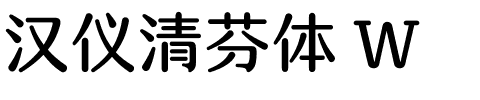 汉仪清芬体 W